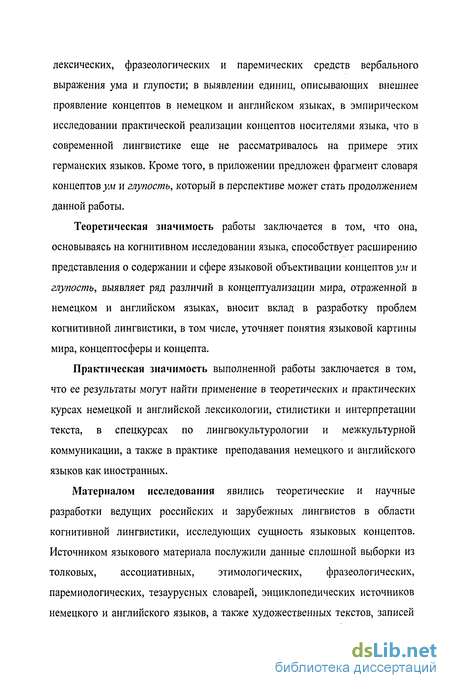 лексических, фразеологических и паремических средств вербального выражения ума и глупости; в выявлении единиц, описывающих внешнее проявление концептов в немецком и английском языках, в эмпирическом исследовании практической реализации концептов носителями языка, что в современной лингвистике еще не рассматривалось на примере этих германских языков. Кроме того, в приложении предложен фрагмент словаря концептов ум и глупость, который в перспективе может стать продолжением данной работы.

Теоретическая значимость работы заключается в том, что она, основываясь на когнитивном исследовании языка, способствует расширению представления о содержании и сфере языковой объективации концептов ум и глупость, выявляет ряд различий в концептуализации мира, отраженной в немецком и английском языках, вносит вклад в разработку проблем когнитивной лингвистики, в том числе, уточняет понятия языковой картины мира, концептосферы и концепта.

Практическая значимость выполненной работы заключается в том, что ее результаты могут найти применение в теоретических и практических курсах немецкой и английской лексикологии, стилистики и интерпретации текста, в спецкурсах по лингвокультурологии и межкультурной коммуникации, а также в практике преподавания немецкого и английского языков как иностранных.

Материалом исследования явились теоретические и научные разработки ведущих российских и зарубежных лингвистов в области когнитивной лингвистики, исследующих сущность языковых концептов. Источником языкового материала послужили данные сплошной выборки из толковых, ассоциативных, этимологических, фразеологических, паремиологических, тезаурусных словарей, энциклопедических источников немецкого и английского языков, а также художественных текстов, записей

dsLib.net
библиотека диссертаций